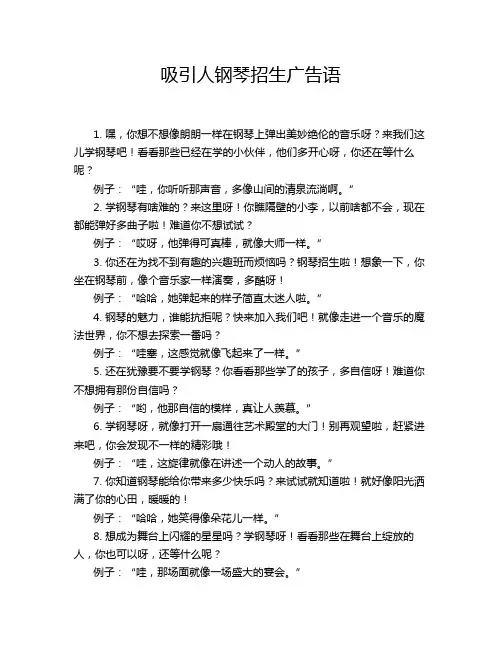 吸引人钢琴招生广告语

1. 嘿，你想不想像朗朗一样在钢琴上弹出美妙绝伦的音乐呀？来我们这儿学钢琴吧！看看那些已经在学的小伙伴，他们多开心呀，你还在等什么呢？

例子：“哇，你听听那声音，多像山间的清泉流淌啊。”

2. 学钢琴有啥难的？来这里呀！你瞧隔壁的小李，以前啥都不会，现在都能弹好多曲子啦！难道你不想试试？

例子：“哎呀，他弹得可真棒，就像大师一样。”

3. 你还在为找不到有趣的兴趣班而烦恼吗？钢琴招生啦！想象一下，你坐在钢琴前，像个音乐家一样演奏，多酷呀！

例子：“哈哈，她弹起来的样子简直太迷人啦。”

4. 钢琴的魅力，谁能抗拒呢？快来加入我们吧！就像走进一个音乐的魔法世界，你不想去探索一番吗？

例子：“哇塞，这感觉就像飞起来了一样。”

5. 还在犹豫要不要学钢琴？你看看那些学了的孩子，多自信呀！难道你不想拥有那份自信吗？

例子：“哟，他那自信的模样，真让人羡慕。”

6. 学钢琴呀，就像打开一扇通往艺术殿堂的大门！别再观望啦，赶紧进来吧，你会发现不一样的精彩哦！

例子：“哇，这旋律就像在讲述一个动人的故事。”

7. 你知道钢琴能给你带来多少快乐吗？来试试就知道啦！就好像阳光洒满了你的心田，暖暖的！

例子：“哈哈，她笑得像朵花儿一样。”

8. 想成为舞台上闪耀的星星吗？学钢琴呀！看看那些在舞台上绽放的人，你也可以呀，还等什么呢？

例子：“哇，那场面就像一场盛大的宴会。”